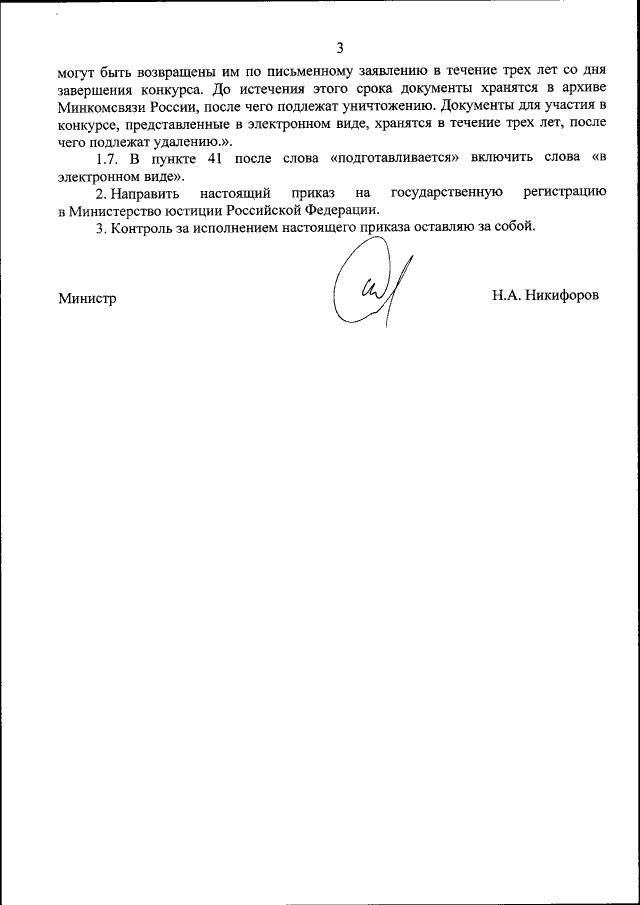 3

могут быть возвращены им по письменному заявлению в течение трех лет со дня завершения конкурса. До истечения этого срока документы хранятся в архиве Минкомсвязи России, после чего подлежат уничтожению. Документы для участия в конкурсе, представленные в электронном виде, хранятся в течение трех лет, после чего подлежат удалению.».

1.7. В пункте 41 после слова «подготавливается» включить слова «в электронном виде».

2. Направить настоящий приказ на государственную регистрацию в Министерство юстиции Российской Федерации.

3. Контроль за исполнением настоящего приказа оставляю за собой.

Министр

Н.А. Никифоров